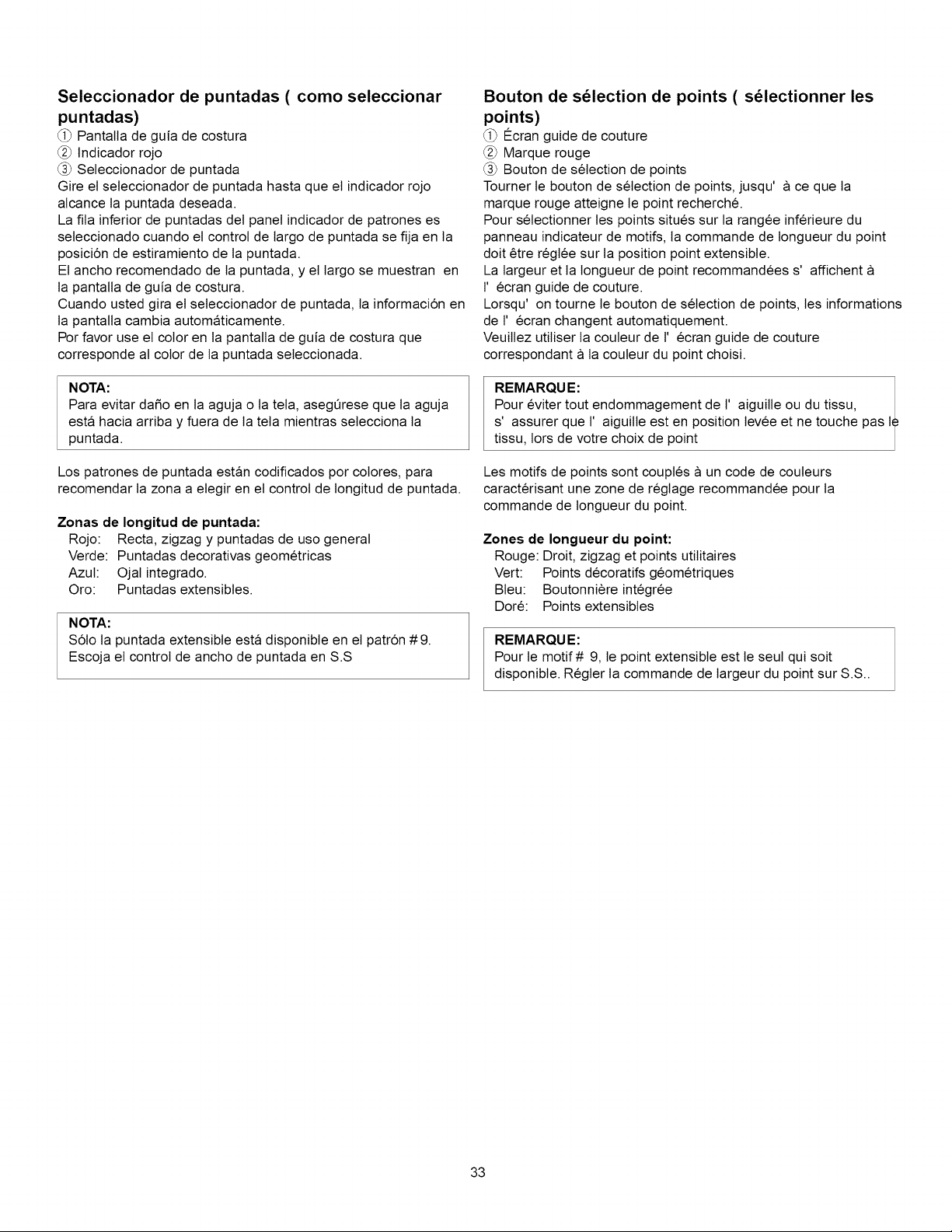 Seleccionador de puntadas ( como seleccionar puntadas)

① Pantalla de guía de costura
② Indicador rojo
③ Seleccionador de puntada

Gire el seleccionador de puntada hasta que el indicador rojo alcance la puntada deseada.

La fila inferior de puntadas del panel indicador de patrones es seleccionado cuando el control de largo de puntada se fija en la posición de estiramiento de la puntada.

El ancho recomendado de la puntada, y el largo se muestran en la pantalla de guía de costura.

Cuando usted gira el seleccionador de puntada, la información en la pantalla cambia automáticamente.

Por favor use el color en la pantalla de guía de costura que corresponde al color de la puntada seleccionada.

NOTA:
Para evitar daño en la aguja o la tela, asegúrese que la aguja está hacia arriba y fuera de la tela mientras selecciona la puntada.

Los patrones de puntada están codificados por colores, para recomendar la zona a elegir en el control de longitud de puntada.

Zonas de longitud de puntada:
Rojo: Recta, zigzag y puntadas de uso general
Verde: Puntadas decorativas geométricas
Azul: Ojal integrado.
Oro: Puntadas extensibles.

NOTA:
Sólo la puntada extensible está disponible en el patrón # 9.
Escoja el control de ancho de puntada en S.S

Bouton de sélection de points ( sélectionner les points)

① Écran guide de couture
② Marque rouge
③ Bouton de sélection de points

Tourner le bouton de sélection de points, jusqu' à ce que la marque rouge atteigne le point recherché.

Pour sélectionner les points situés sur la rangée inférieure du panneau indicateur de motifs, la commande de longueur du point doit être réglée sur la position point extensible.

La largeur et la longueur de point recommandées s' affichent à l' écran guide de couture.

Lorsqu' on tourne le bouton de sélection de points, les informations de l' écran changent automatiquement.

Veuillez utiliser la couleur de l' écran guide de couture correspondant à la couleur du point choisi.

REMARQUE:
Pour éviter tout endommagement de l' aiguille ou du tissu, s' assurer que l' aiguille est en position levée et ne touche pas le tissu, lors de votre choix de point

Les motifs de points sont couplés à un code de couleurs caractérisant une zone de réglage recommandée pour la commande de longueur du point.

Zones de longueur du point:
Rouge: Droit, zigzag et points utilitaires
Vert: Points décoratifs géométriques
Bleu: Boutonnière intégrée
Doré: Points extensibles

REMARQUE:
Pour le motif # 9, le point extensible est le seul qui soit disponible. Régler la commande de largeur du point sur S.S..

33